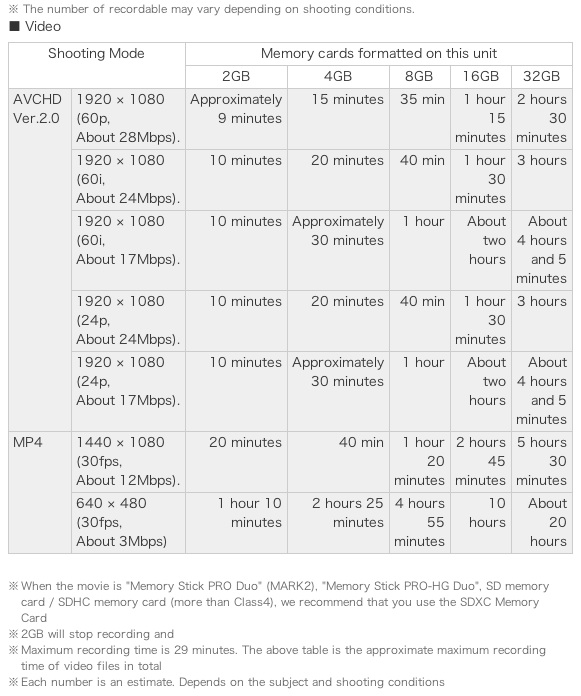 ※ The number of recordable may vary depending on shooting conditions.
■ Video

| Shooting Mode | | Memory cards formatted on this unit | | | | |
|---|---|---|---|---|---|---|
| | | 2GB | 4GB | 8GB | 16GB | 32GB |
| AVCHD Ver.2.0 | 1920 × 1080 (60p, About 28Mbps). | Approximately 9 minutes | 15 minutes | 35 min | 1 hour 15 minutes | 2 hours 30 minutes |
| | 1920 × 1080 (60i, About 24Mbps). | 10 minutes | 20 minutes | 40 min | 1 hour 30 minutes | 3 hours |
| | 1920 × 1080 (60i, About 17Mbps). | 10 minutes | Approximately 30 minutes | 1 hour | About two hours | About 4 hours and 5 minutes |
| | 1920 × 1080 (24p, About 24Mbps). | 10 minutes | 20 minutes | 40 min | 1 hour 30 minutes | 3 hours |
| | 1920 × 1080 (24p, About 17Mbps). | 10 minutes | Approximately 30 minutes | 1 hour | About two hours | About 4 hours and 5 minutes |
| MP4 | 1440 × 1080 (30fps, About 12Mbps). | 20 minutes | 40 min | 1 hour 20 minutes | 2 hours 45 minutes | 5 hours 30 minutes |
| | 640 × 480 (30fps, About 3Mbps) | 1 hour 10 minutes | 2 hours 25 minutes | 4 hours 55 minutes | 10 hours | About 20 hours |

※ When the movie is "Memory Stick PRO Duo" (MARK2), "Memory Stick PRO-HG Duo", SD memory card / SDHC memory card (more than Class4), we recommend that you use the SDXC Memory Card
※ 2GB will stop recording and
※ Maximum recording time is 29 minutes. The above table is the approximate maximum recording time of video files in total
※ Each number is an estimate. Depends on the subject and shooting conditions